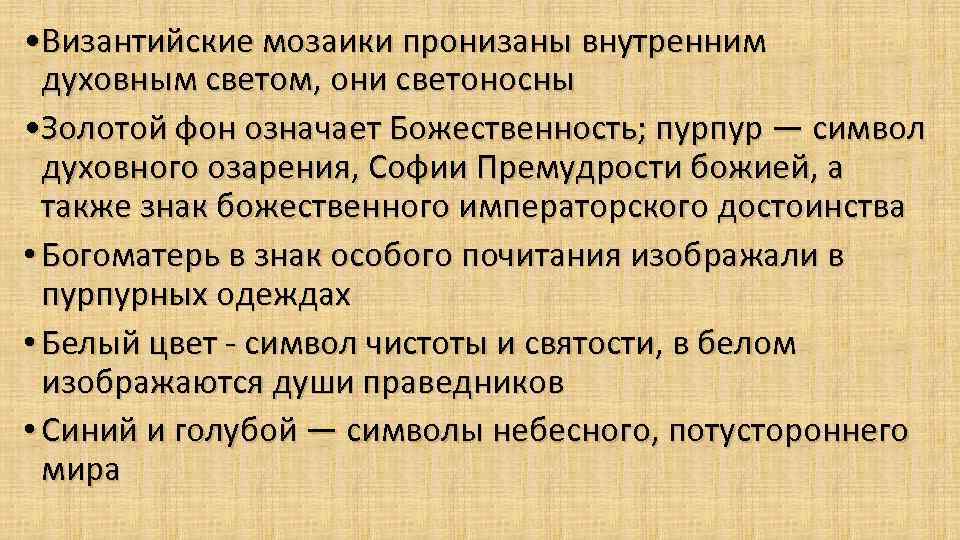 •Византийские мозаики пронизаны внутренним духовным светом, они светоносны

•Золотой фон означает Божественность; пурпур — символ духовного озарения, Софии Премудрости божией, а также знак божественного императорского достоинства

• Богоматерь в знак особого почитания изображали в пурпурных одеждах

• Белый цвет - символ чистоты и святости, в белом изображаются души праведников

• Синий и голубой — символы небесного, потустороннего мира